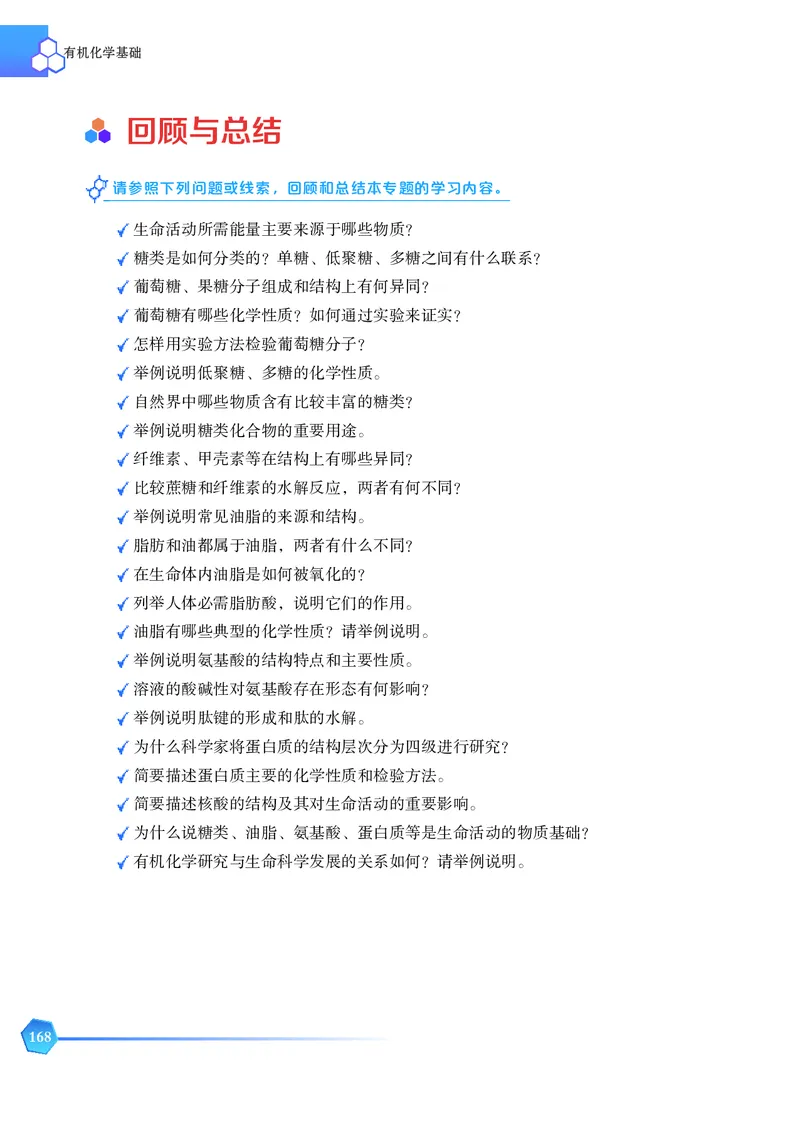 有机化学基础

回顾与总结

请参照下列问题或线索，回顾和总结本专题的学习内容。

生命活动所需能量主要来源于哪些物质？
糖类是如何分类的？单糖、低聚糖、多糖之间有什么联系？
葡萄糖、果糖分子组成和结构上有何异同？
葡萄糖有哪些化学性质？如何通过实验来证实？
怎样用实验方法检验葡萄糖分子？
举例说明低聚糖、多糖的化学性质。
自然界中哪些物质含有比较丰富的糖类？
举例说明糖类化合物的重要用途。
纤维素、甲壳素等在结构上有哪些异同？
比较蔗糖和纤维素的水解反应，两者有何不同？
举例说明常见油脂的来源和结构。
脂肪和油都属于油脂，两者有什么不同？
在生命体内油脂是如何被氧化的？
列举人体必需脂肪酸，说明它们的作用。
油脂有哪些典型的化学性质？请举例说明。
举例说明氨基酸的结构特点和主要性质。
溶液的酸碱性对氨基酸存在形态有何影响？
举例说明肽键的形成和肽的水解。
为什么科学家将蛋白质的结构层次分为四级进行研究？
简要描述蛋白质主要的化学性质和检验方法。
简要描述核酸的结构及其对生命活动的重要影响。
为什么说糖类、油脂、氨基酸、蛋白质等是生命活动的物质基础？
有机化学研究与生命科学发展的关系如何？请举例说明。

168